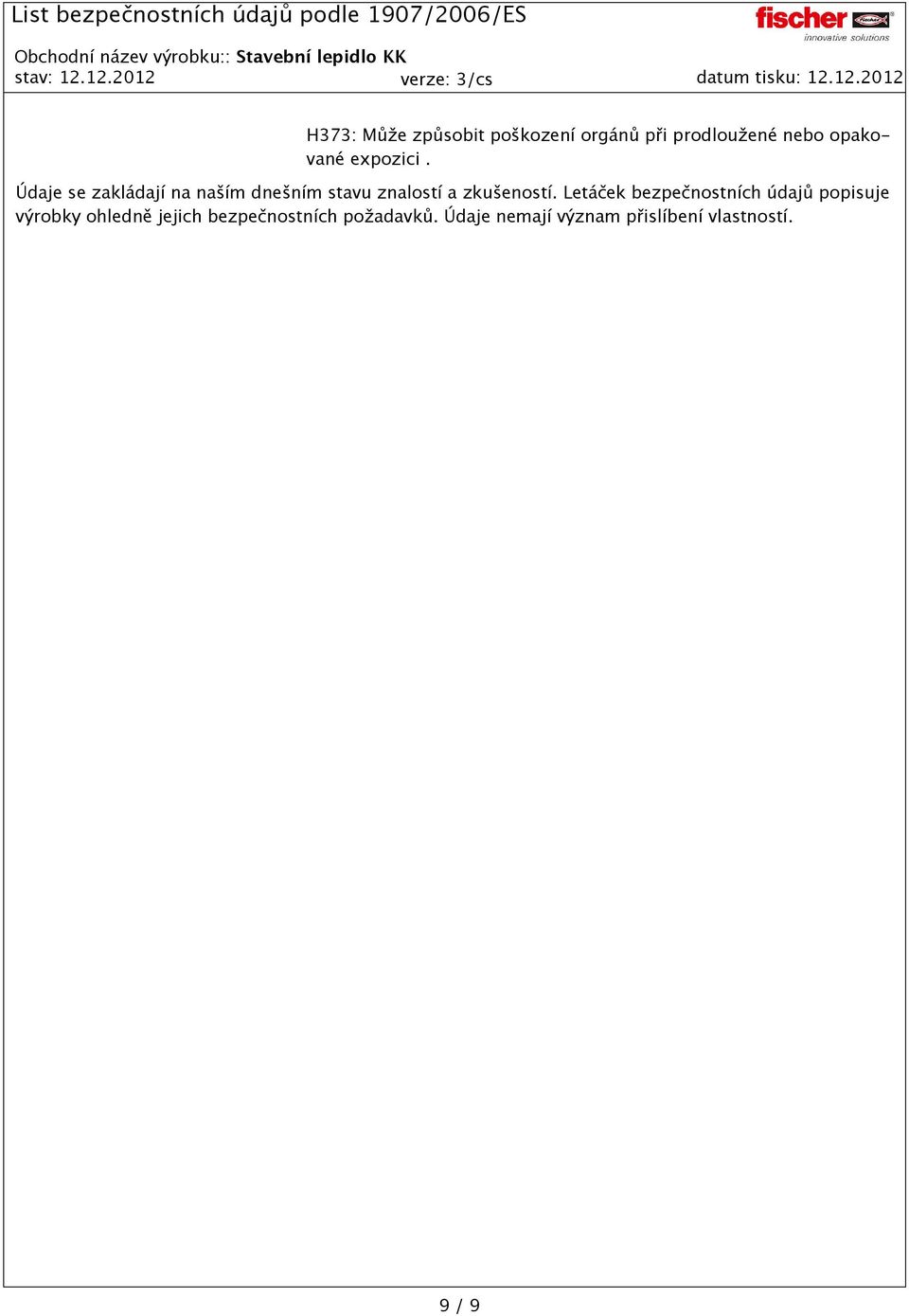 List bezpečnostních údajů podle 1907/2006/ES

fischer innovative solutions

Obchodní název výrobku:: Stavební lepidlo KK
stav: 12.12.2012 verze: 3/cs datum tisku: 12.12.2012

H373: Může způsobit poškození orgánů při prodloužené nebo opakované expozici .

Údaje se zakládají na naším dnešním stavu znalostí a zkušeností. Letáček bezpečnostních údajů popisuje výrobky ohledně jejich bezpečnostních požadavků. Údaje nemají význam přislíbení vlastností.

9 / 9